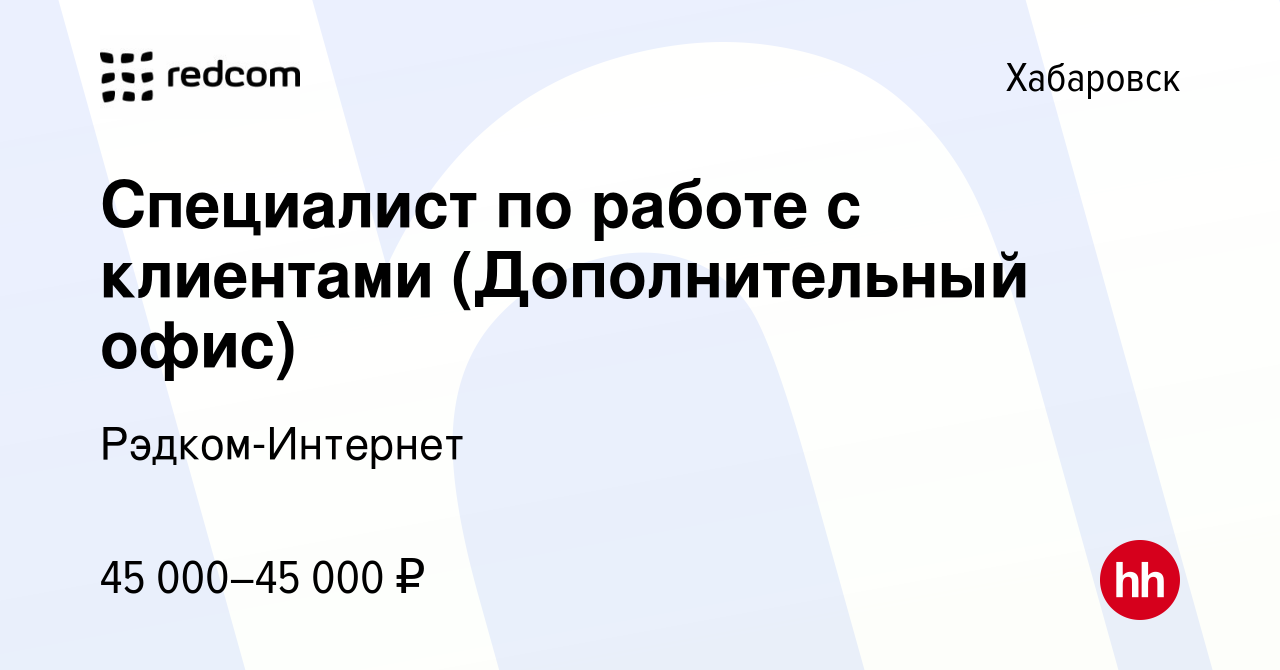 redcom

Хабаровск

Специалист по работе с клиентами (Дополнительный офис)

Рэдком-Интернет

45 000–45 000 ₽

hh